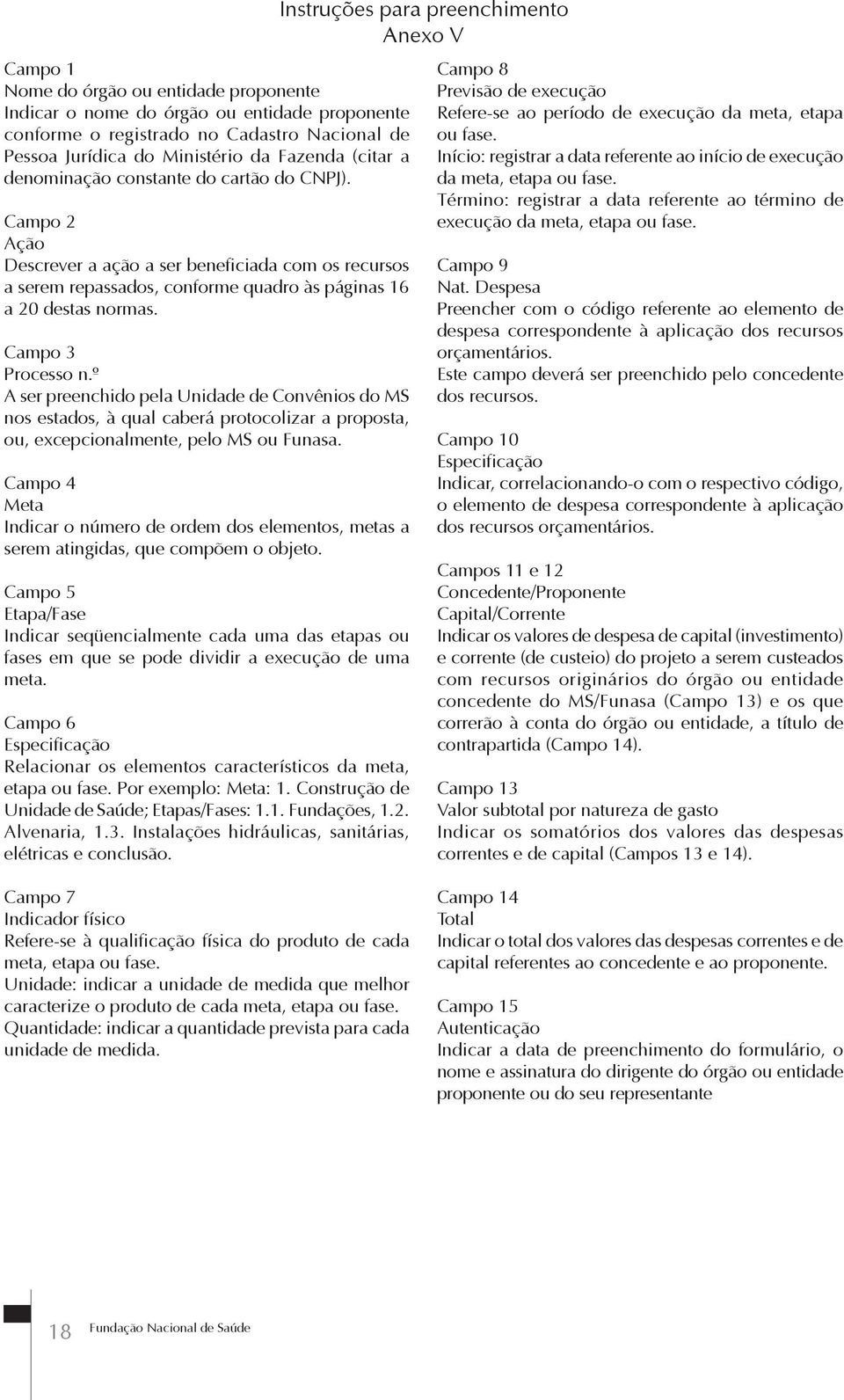 Instruções para preenchimento
Anexo V

Campo 1
Nome do órgão ou entidade proponente
Indicar o nome do órgão ou entidade proponente conforme o registrado no Cadastro Nacional de Pessoa Jurídica do Ministério da Fazenda (citar a denominação constante do cartão do CNPJ).

Campo 2
Ação
Descrever a ação a ser beneficiada com os recursos a serem repassados, conforme quadro às páginas 16 a 20 destas normas.

Campo 3
Processo n.º
A ser preenchido pela Unidade de Convênios do MS nos estados, à qual caberá protocolizar a proposta, ou, excepcionalmente, pelo MS ou Funasa.

Campo 4
Meta
Indicar o número de ordem dos elementos, metas a serem atingidas, que compõem o objeto.

Campo 5
Etapa/Fase
Indicar seqüencialmente cada uma das etapas ou fases em que se pode dividir a execução de uma meta.

Campo 6
Especificação
Relacionar os elementos característicos da meta, etapa ou fase. Por exemplo: Meta: 1. Construção de Unidade de Saúde; Etapas/Fases: 1.1. Fundações, 1.2. Alvenaria, 1.3. Instalações hidráulicas, sanitárias, elétricas e conclusão.

Campo 7
Indicador físico
Refere-se à qualificação física do produto de cada meta, etapa ou fase.
Unidade: indicar a unidade de medida que melhor caracterize o produto de cada meta, etapa ou fase.
Quantidade: indicar a quantidade prevista para cada unidade de medida.

Campo 8
Previsão de execução
Refere-se ao período de execução da meta, etapa ou fase.
Início: registrar a data referente ao início de execução da meta, etapa ou fase.
Término: registrar a data referente ao término de execução da meta, etapa ou fase.

Campo 9
Nat. Despesa
Preencher com o código referente ao elemento de despesa correspondente à aplicação dos recursos orçamentários.
Este campo deverá ser preenchido pelo concedente dos recursos.

Campo 10
Especificação
Indicar, correlacionando-o com o respectivo código, o elemento de despesa correspondente à aplicação dos recursos orçamentários.

Campos 11 e 12
Concedente/Proponente
Capital/Corrente
Indicar os valores de despesa de capital (investimento) e corrente (de custeio) do projeto a serem custeados com recursos originários do órgão ou entidade concedente do MS/Funasa (Campo 13) e os que correrão à conta do órgão ou entidade, a título de contrapartida (Campo 14).

Campo 13
Valor subtotal por natureza de gasto
Indicar os somatórios dos valores das despesas correntes e de capital (Campos 13 e 14).

Campo 14
Total
Indicar o total dos valores das despesas correntes e de capital referentes ao concedente e ao proponente.

Campo 15
Autenticação
Indicar a data de preenchimento do formulário, o nome e assinatura do dirigente do órgão ou entidade proponente ou do seu representante

18 Fundação Nacional de Saúde